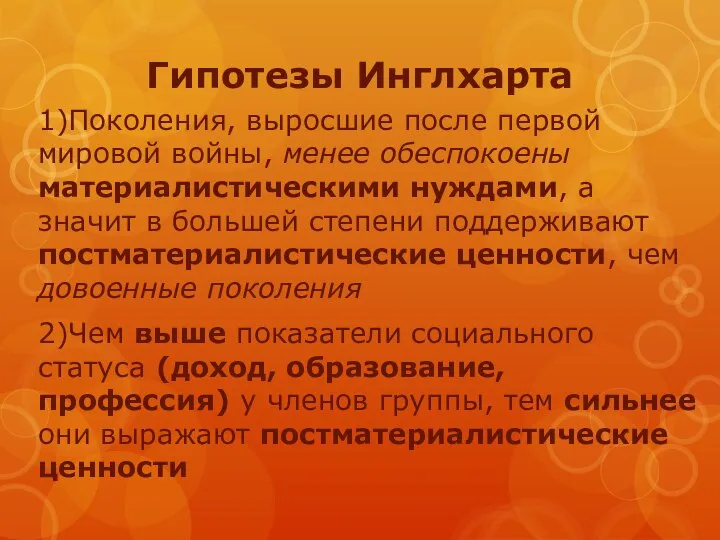 Гипотезы Инглхарта

1)Поколения, выросшие после первой мировой войны, менее обеспокоены материалистическими нуждами, а значит в большей степени поддерживают постматериалистические ценности, чем довоенные поколения

2)Чем выше показатели социального статуса (доход, образование, профессия) у членов группы, тем сильнее они выражают постматериалистические ценности